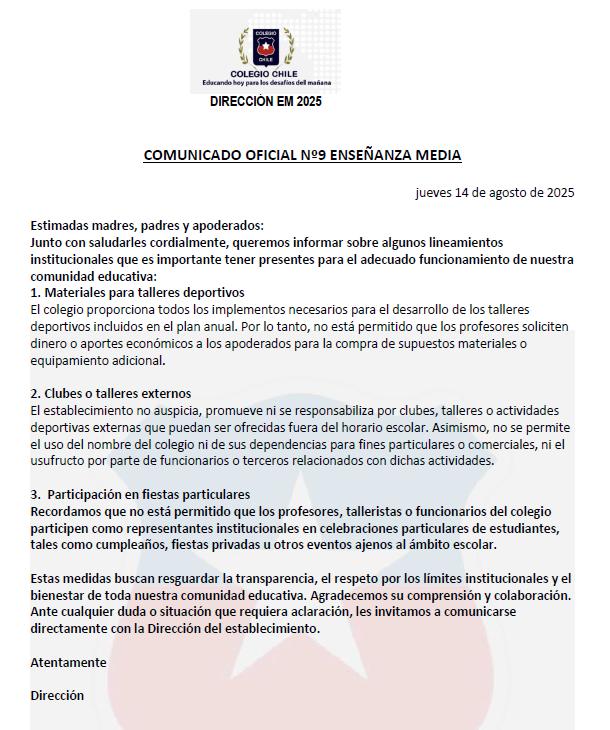 COLEGIO
CHILE
COLEGIO CHILE
Educando hoy para los desafíos del mañana
DIRECCIÒN EM 2025

COMUNICADO OFICIAL Nº9 ENSEÑANZA MEDIA

jueves 14 de agosto de 2025

Estimadas madres, padres y apoderados:
Junto con saludarles cordialmente, queremos informar sobre algunos lineamientos institucionales que es importante tener presentes para el adecuado funcionamiento de nuestra comunidad educativa:
1. Materiales para talleres deportivos
El colegio proporciona todos los implementos necesarios para el desarrollo de los talleres deportivos incluidos en el plan anual. Por lo tanto, no está permitido que los profesores soliciten dinero o aportes económicos a los apoderados para la compra de supuestos materiales o equipamiento adicional.

2. Clubes o talleres externos
El establecimiento no auspicia, promueve ni se responsabiliza por clubes, talleres o actividades deportivas externas que puedan ser ofrecidas fuera del horario escolar. Asimismo, no se permite el uso del nombre del colegio ni de sus dependencias para fines particulares o comerciales, ni el usufructo por parte de funcionarios o terceros relacionados con dichas actividades.

3. Participación en fiestas particulares
Recordamos que no está permitido que los profesores, talleristas o funcionarios del colegio participen como representantes institucionales en celebraciones particulares de estudiantes, tales como cumpleaños, fiestas privadas u otros eventos ajenos al ámbito escolar.

Estas medidas buscan resguardar la transparencia, el respeto por los límites institucionales y el bienestar de toda nuestra comunidad educativa. Agradecemos su comprensión y colaboración. Ante cualquier duda o situación que requiera aclaración, les invitamos a comunicarse directamente con la Dirección del establecimiento.

Atentamente

Dirección